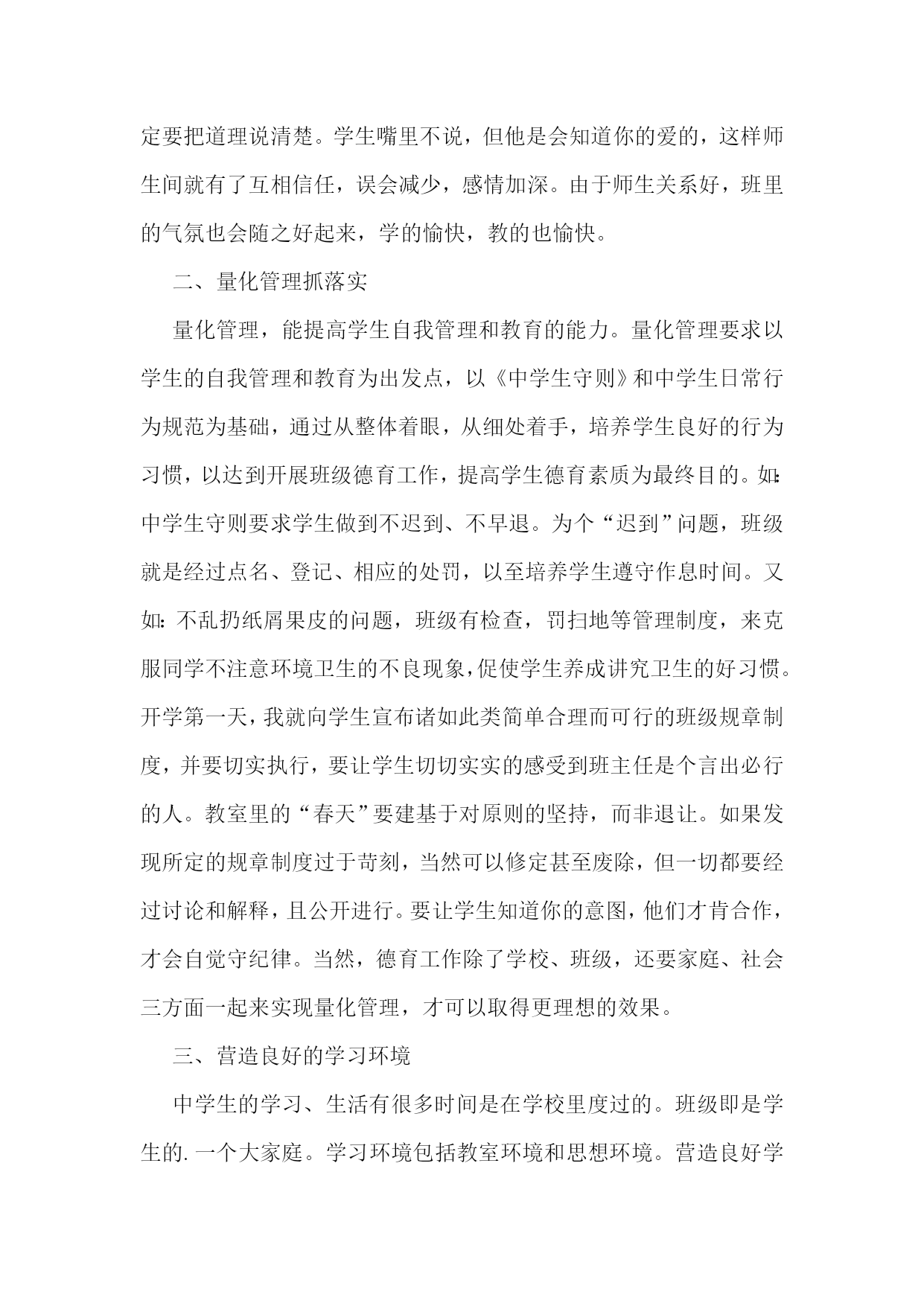 定要把道理说清楚。学生嘴里不说，但他是会知道你的爱的，这样师生间就有了互相信任，误会减少，感情加深。由于师生关系好，班里的气氛也会随之好起来，学的愉快，教的也愉快。

二、量化管理抓落实

量化管理，能提高学生自我管理和教育的能力。量化管理要求以学生的自我管理和教育为出发点，以《中学生守则》和中学生日常行为规范为基础，通过从整体着眼，从细处着手，培养学生良好的行为习惯，以达到开展班级德育工作，提高学生德育素质为最终目的。如:中学生守则要求学生做到不迟到、不早退。为个“迟到”问题，班级就是经过点名、登记、相应的处罚，以至培养学生遵守作息时间。又如:不乱扔纸屑果皮的问题，班级有检查，罚扫地等管理制度，来克服同学不注意环境卫生的不良现象，促使学生养成讲究卫生的好习惯。开学第一天，我就向学生宣布诸如此类简单合理而可行的班级规章制度，并要切实执行，要让学生切切实实的感受到班主任是个言出必行的人。教室里的“春天”要建基于对原则的坚持，而非退让。如果发现所定的规章制度过于苛刻，当然可以修定甚至废除，但一切都要经过讨论和解释，且公开进行。要让学生知道你的意图，他们才肯合作，才会自觉守纪律。当然，德育工作除了学校、班级，还要家庭、社会三方面一起来实现量化管理，才可以取得更理想的效果。

三、营造良好的学习环境

中学生的学习、生活有很多时间是在学校里度过的。班级即是学生的. 一个大家庭。学习环境包括教室环境和思想环境。营造良好学